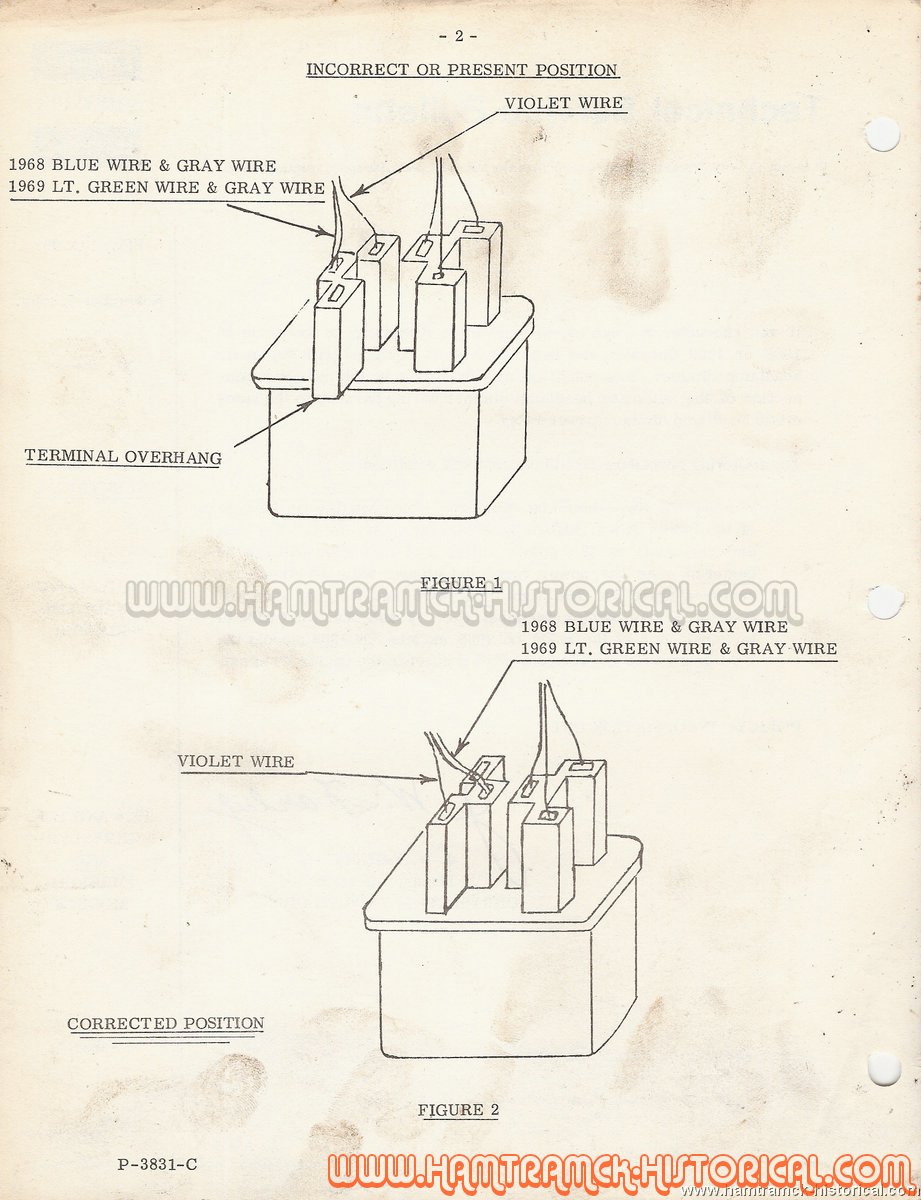 - 2 -

INCORRECT OR PRESENT POSITION

VIOLET WIRE

1968 BLUE WIRE & GRAY WIRE
1969 LT. GREEN WIRE & GRAY WIRE

TERMINAL OVERHANG

FIGURE 1

WWW.HAMTRAMCK-HISTORICAL.COM

1968 BLUE WIRE & GRAY WIRE
1969 LT. GREEN WIRE & GRAY WIRE

VIOLET WIRE

CORRECTED POSITION

FIGURE 2

P-3831-C

WWW.HAMTRAMCK-HISTORICAL.COM

www.hamtramck-historical.com